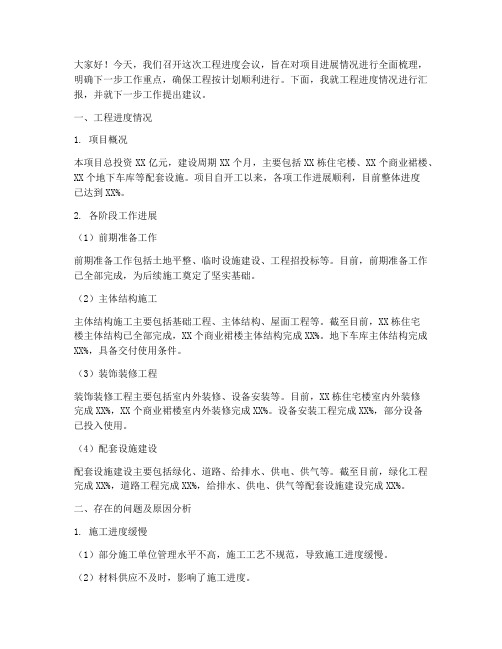 大家好！今天，我们召开这次工程进度会议，旨在对项目进展情况进行全面梳理，明确下一步工作重点，确保工程按计划顺利进行。下面，我就工程进度情况进行汇报，并就下一步工作提出建议。

一、工程进度情况

1. 项目概况

本项目总投资 XX 亿元，建设周期 XX 个月，主要包括 XX 栋住宅楼、XX 个商业裙楼、XX 个地下车库等配套设施。项目自开工以来，各项工作进展顺利，目前整体进度已达到 XX%。

2. 各阶段工作进展

（1）前期准备工作

前期准备工作包括土地平整、临时设施建设、工程招投标等。目前，前期准备工作已全部完成，为后续施工奠定了坚实基础。

（2）主体结构施工

主体结构施工主要包括基础工程、主体结构、屋面工程等。截至目前，XX 栋住宅楼主体结构已全部完成，XX 个商业裙楼主体结构完成 XX%。地下车库主体结构完成 XX%，具备交付使用条件。

（3）装饰装修工程

装饰装修工程主要包括室内外装修、设备安装等。目前，XX 栋住宅楼室内外装修完成 XX%，XX 个商业裙楼室内外装修完成 XX%。设备安装工程完成 XX%，部分设备已投入使用。

（4）配套设施建设

配套设施建设主要包括绿化、道路、给排水、供电、供气等。截至目前，绿化工程完成 XX%，道路工程完成 XX%，给排水、供电、供气等配套设施建设完成 XX%。

二、存在的问题及原因分析

1. 施工进度缓慢

（1）部分施工单位管理水平不高，施工工艺不规范，导致施工进度缓慢。

（2）材料供应不及时，影响了施工进度。